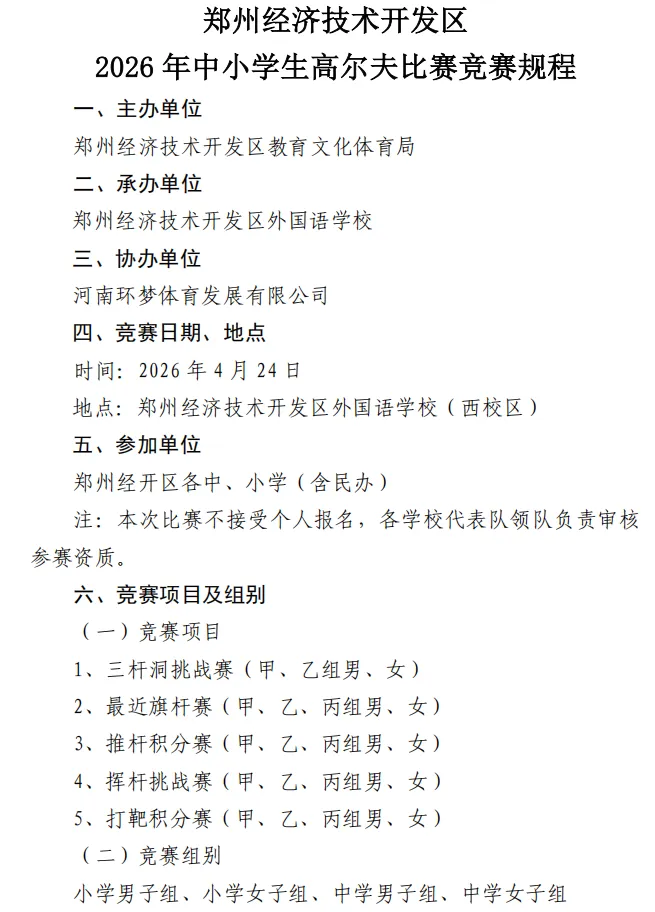 郑州经济技术开发区
2026年中小学生高尔夫比赛竞赛规程

一、主办单位
郑州经济技术开发区教育文化体育局
二、承办单位
郑州经济技术开发区外国语学校
三、协办单位
河南环梦体育发展有限公司
四、竞赛日期、地点
时间：2026年4月24日
地点：郑州经济技术开发区外国语学校（西校区）
五、参加单位
郑州经开区各中、小学（含民办）
注：本次比赛不接受个人报名，各学校代表队领队负责审核参赛资质。
六、竞赛项目及组别
（一）竞赛项目
1、三杆洞挑战赛（甲、乙组男、女）
2、最近旗杆赛（甲、乙、丙组男、女）
3、推杆积分赛（甲、乙、丙组男、女）
4、挥杆挑战赛（甲、乙、丙组男、女）
5、打靶积分赛（甲、乙、丙组男、女）
（二）竞赛组别
小学男子组、小学女子组、中学男子组、中学女子组